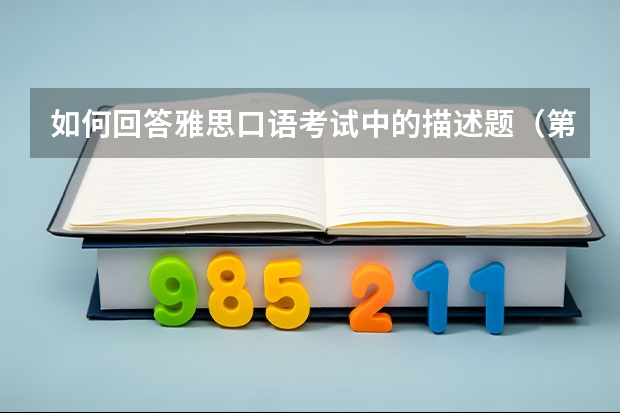 如何回答雅思口语考试中的描述题（第

985 211